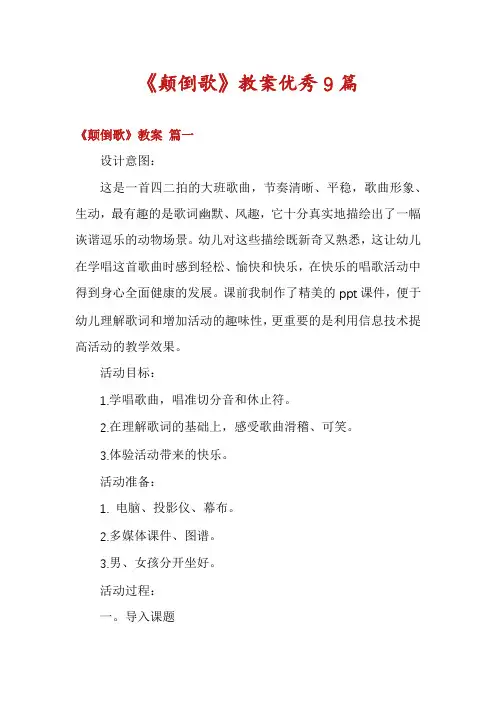 《颠倒歌》教案优秀9篇

《颠倒歌》教案 篇一

设计意图：

这是一首四二拍的大班歌曲，节奏清晰、平稳，歌曲形象、生动，最有趣的是歌词幽默、风趣，它十分真实地描绘出了一幅诙谐逗乐的动物场景。幼儿对这些描绘既新奇又熟悉，这让幼儿在学唱这首歌曲时感到轻松、愉快和快乐，在快乐的唱歌活动中得到身心全面健康的发展。课前我制作了精美的ppt课件，便于幼儿理解歌词和增加活动的趣味性，更重要的是利用信息技术提高活动的教学效果。

活动目标：

1.学唱歌曲，唱准切分音和休止符。

2.在理解歌词的基础上，感受歌曲滑稽、可笑。

3.体验活动带来的快乐。

活动准备：

1. 电脑、投影仪、幕布。

2.多媒体课件、图谱。

3.男、女孩分开坐好。

活动过程：

一。导入课题